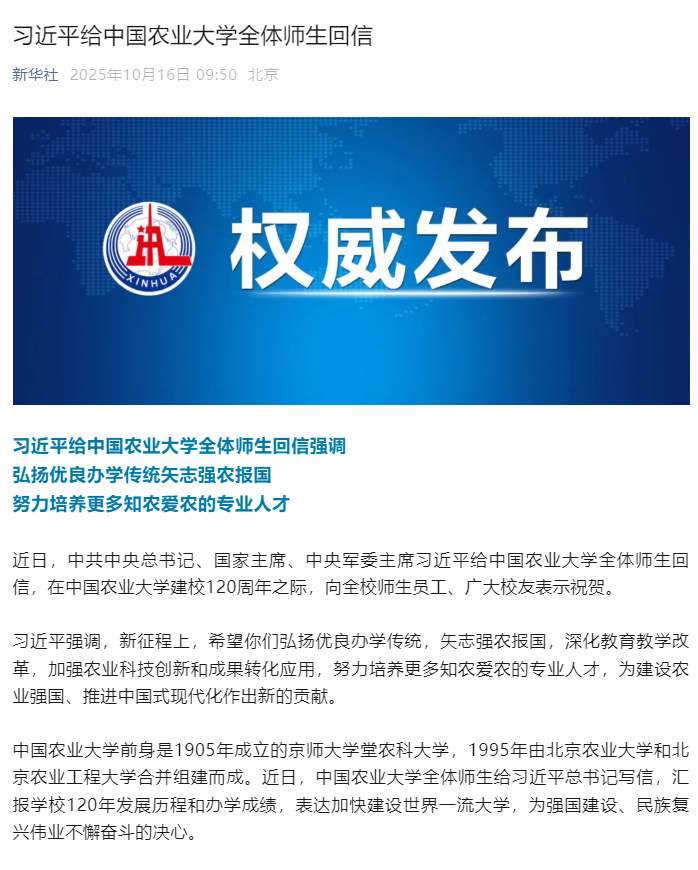 习近平给中国农业大学全体师生回信

新华社 2025年10月16日 09:50 北京

XINHUA

权威发布

习近平给中国农业大学全体师生回信强调
弘扬优良办学传统矢志强农报国
努力培养更多知农爱农的专业人才

近日，中共中央总书记、国家主席、中央军委主席习近平给中国农业大学全体师生回信，在中国农业大学建校120周年之际，向全校师生员工、广大校友表示祝贺。

习近平强调，新征程上，希望你们弘扬优良办学传统，矢志强农报国，深化教育教学改革，加强农业科技创新和成果转化应用，努力培养更多知农爱农的专业人才，为建设农业强国、推进中国式现代化作出新的贡献。

中国农业大学前身是1905年成立的京师大学堂农科大学，1995年由北京农业大学和北京农业工程大学合并组建而成。近日，中国农业大学全体师生给习近平总书记写信，汇报学校120年发展历程和办学成绩，表达加快建设世界一流大学，为强国建设、民族复兴伟业不懈奋斗的决心。